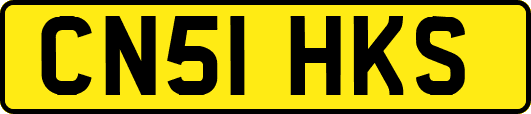 CN51 HKS